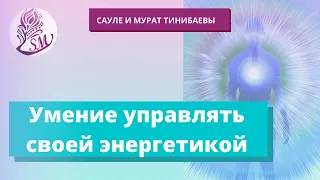 SM

САУЛЕ И МУРАТ ТИНИБАЕВЫ

Умение управлять своей энергетикой